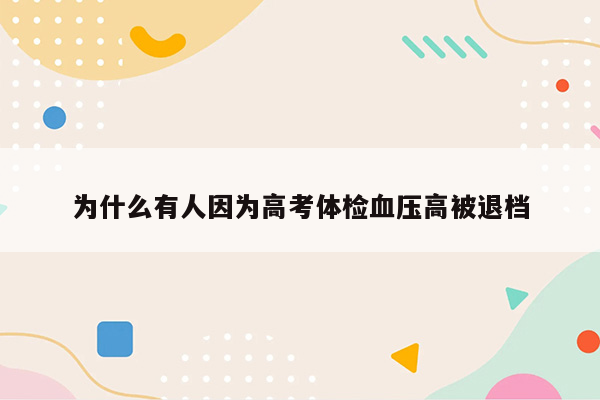 为什么有人因为高考体检血压高被退档